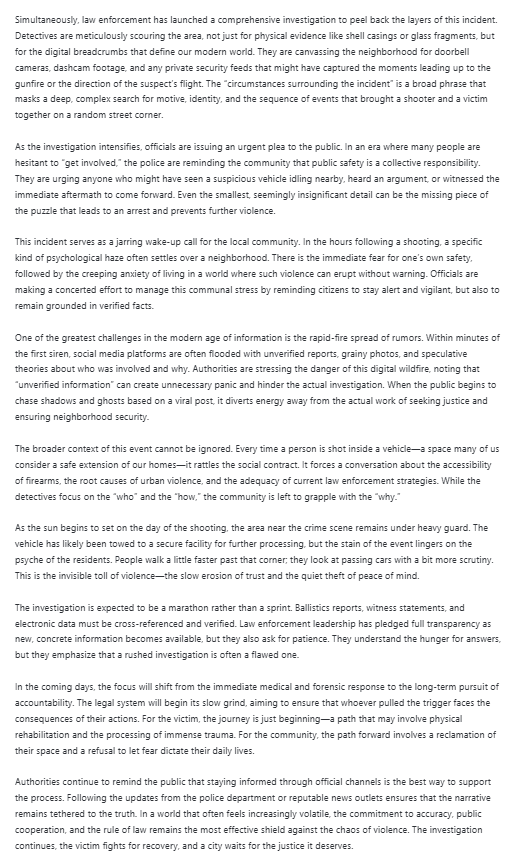 Simultaneously, law enforcement has launched a comprehensive investigation to peel back the layers of this incident. Detectives are meticulously scouring the area, not just for physical evidence like shell casings or glass fragments, but for the digital breadcrumbs that define our modern world. They are canvassing the neighborhood for doorbell cameras, dashcam footage, and any private security feeds that might have captured the moments leading up to the gunfire or the direction of the suspect's flight. The "circumstances surrounding the incident" is a broad phrase that masks a deep, complex search for motive, identity, and the sequence of events that brought a shooter and a victim together on a random street corner.

As the investigation intensifies, officials are issuing an urgent plea to the public. In an era where many people are hesitant to "get involved," the police are reminding the community that public safety is a collective responsibility. They are urging anyone who might have seen a suspicious vehicle idling nearby, heard an argument, or witnessed the immediate aftermath to come forward. Even the smallest, seemingly insignificant detail can be the missing piece of the puzzle that leads to an arrest and prevents further violence.

This incident serves as a jarring wake-up call for the local community. In the hours following a shooting, a specific kind of psychological haze often settles over a neighborhood. There is the immediate fear for one's own safety, followed by the creeping anxiety of living in a world where such violence can erupt without warning. Officials are making a concerted effort to manage this communal stress by reminding citizens to stay alert and vigilant, but also to remain grounded in verified facts.

One of the greatest challenges in the modern age of information is the rapid-fire spread of rumors. Within minutes of the first siren, social media platforms are often flooded with unverified reports, grainy photos, and speculative theories about who was involved and why. Authorities are stressing the danger of this digital wildfire, noting that "unverified information" can create unnecessary panic and hinder the actual investigation. When the public begins to chase shadows and ghosts based on a viral post, it diverts energy away from the actual work of seeking justice and ensuring neighborhood security.

The broader context of this event cannot be ignored. Every time a person is shot inside a vehicle—a space many of us consider a safe extension of our homes—it rattles the social contract. It forces a conversation about the accessibility of firearms, the root causes of urban violence, and the adequacy of current law enforcement strategies. While the detectives focus on the "who" and the "how," the community is left to grapple with the "why."

As the sun begins to set on the day of the shooting, the area near the crime scene remains under heavy guard. The vehicle has likely been towed to a secure facility for further processing, but the stain of the event lingers on the psyche of the residents. People walk a little faster past that corner; they look at passing cars with a bit more scrutiny. This is the invisible toll of violence—the slow erosion of trust and the quiet theft of peace of mind.

The investigation is expected to be a marathon rather than a sprint. Ballistics reports, witness statements, and electronic data must be cross-referenced and verified. Law enforcement leadership has pledged full transparency as new, concrete information becomes available, but they also ask for patience. They understand the hunger for answers, but they emphasize that a rushed investigation is often a flawed one.

In the coming days, the focus will shift from the immediate medical and forensic response to the long-term pursuit of accountability. The legal system will begin its slow grind, aiming to ensure that whoever pulled the trigger faces the consequences of their actions. For the victim, the journey is just beginning—a path that may involve physical rehabilitation and the processing of immense trauma. For the community, the path forward involves a reclamation of their space and a refusal to let fear dictate their daily lives.

Authorities continue to remind the public that staying informed through official channels is the best way to support the process. Following the updates from the police department or reputable news outlets ensures that the narrative remains tethered to the truth. In a world that often feels increasingly volatile, the commitment to accuracy, public cooperation, and the rule of law remains the most effective shield against the chaos of violence. The investigation continues, the victim fights for recovery, and a city waits for the justice it deserves.